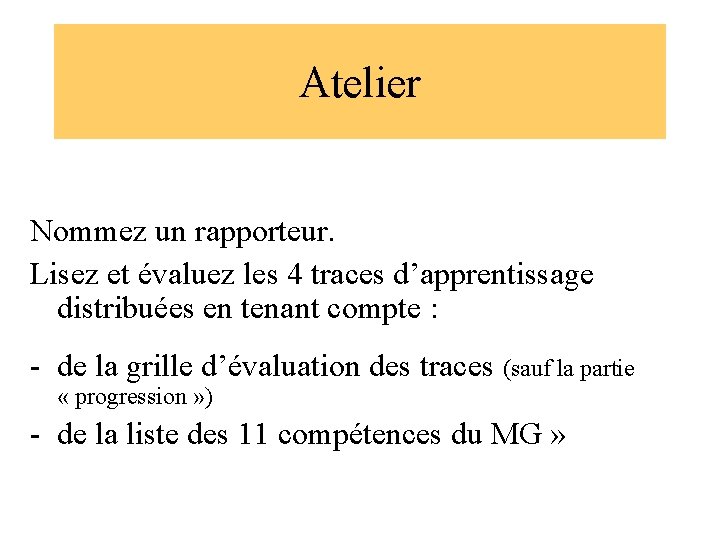 Atelier

Nommez un rapporteur.

Lisez et évaluez les 4 traces d’apprentissage distribuées en tenant compte :

- de la grille d’évaluation des traces (sauf la partie « progression »)
- de la liste des 11 compétences du MG »